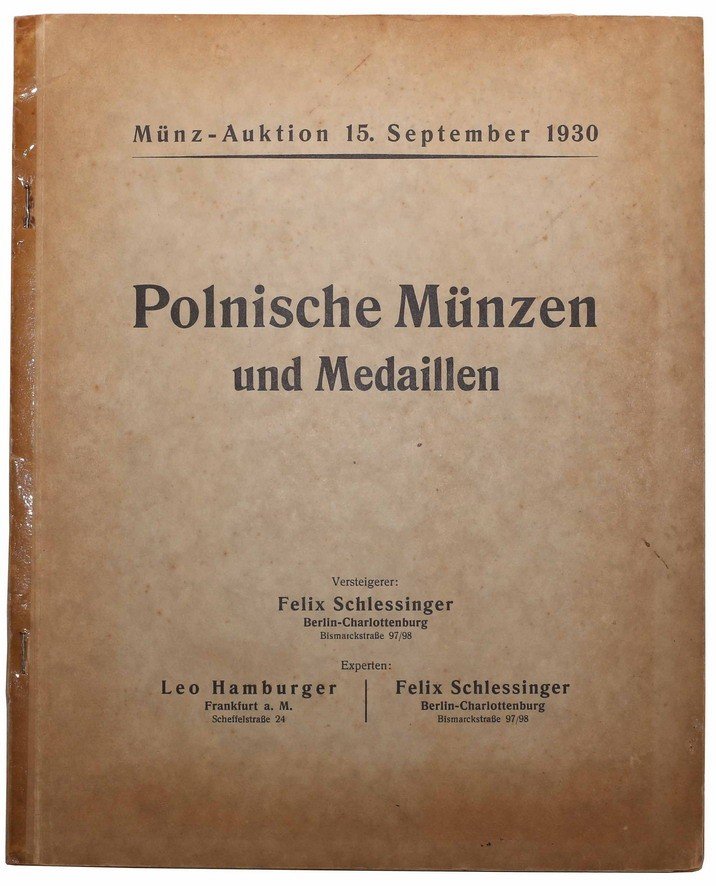 Münz-Auktion 15. September 1930

Polnische Münzen
und Medaillen

Versteigerer:
Felix Schlessinger
Berlin-Charlottenburg
Bismarckstraße 97/98

Experten:

Leo Hamburger
Frankfurt a. M.
Scheffelstraße 24

Felix Schlessinger
Berlin-Charlottenburg
Bismarckstraße 97/98